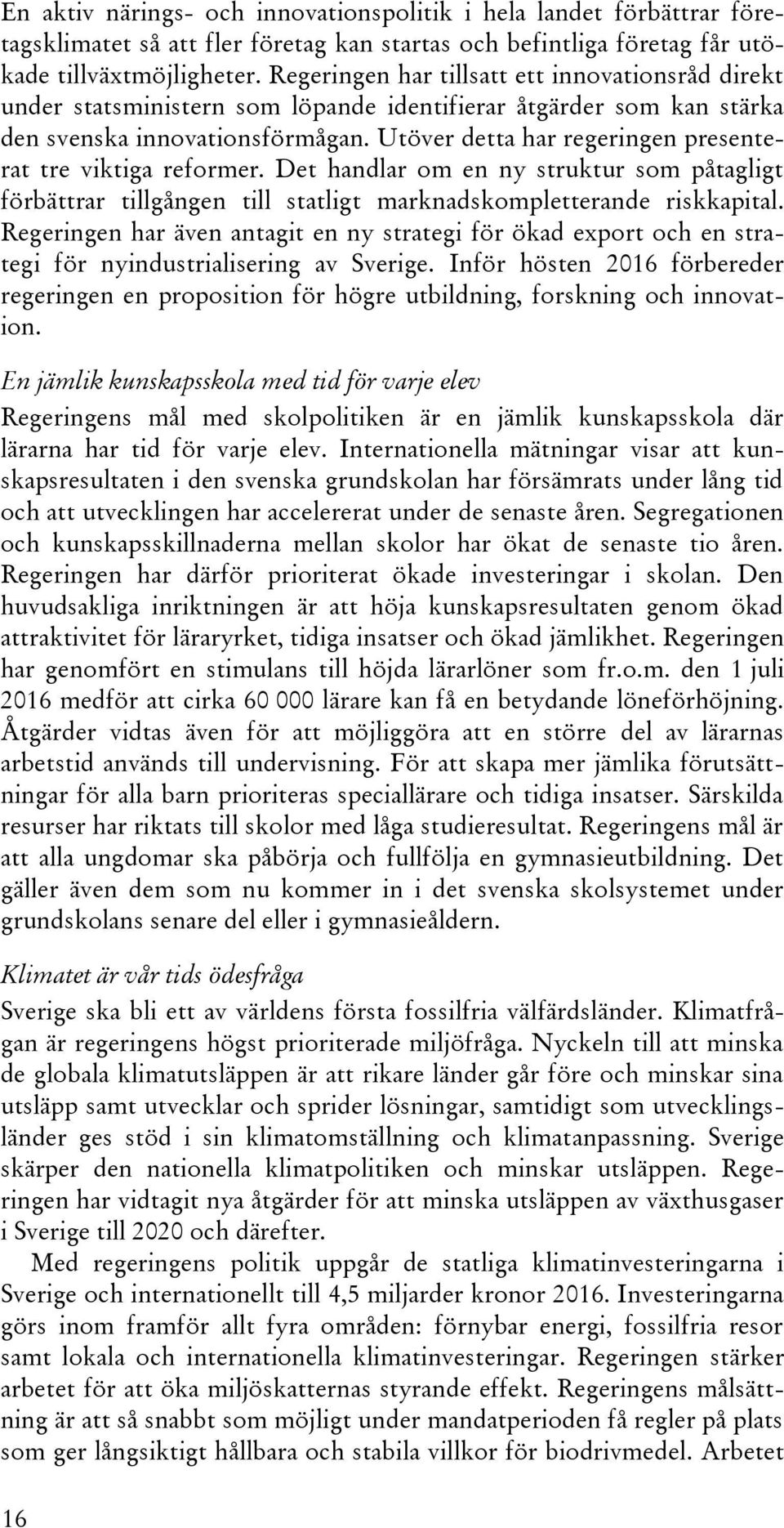 En aktiv närings- och innovationspolitik i hela landet förbättrar företagsklimatet så att fler företag kan startas och befintliga företag får utökade tillväxtmöjligheter. Regeringen har tillsatt ett innovationsråd direkt under statsministern som löpande identifierar åtgärder som kan stärka den svenska innovationsförmågan. Utöver detta har regeringen presenterat tre viktiga reformer. Det handlar om en ny struktur som påtagligt förbättrar tillgången till statligt marknadskompletterande riskkapital. Regeringen har även antagit en ny strategi för ökad export och en strategi för nyindustrialisering av Sverige. Inför hösten 2016 förbereder regeringen en proposition för högre utbildning, forskning och innovation.

En jämlik kunskapsskola med tid för varje elev

Regeringens mål med skolpolitiken är en jämlik kunskapsskola där lärarna har tid för varje elev. Internationella mätningar visar att kunskapsresultaten i den svenska grundskolan har försämrats under lång tid och att utvecklingen har accelererat under de senaste åren. Segregationen och kunskapsskillnaderna mellan skolor har ökat de senaste tio åren. Regeringen har därför prioriterat ökade investeringar i skolan. Den huvudsakliga inriktningen är att höja kunskapsresultaten genom ökad attraktivitet för läraryrket, tidiga insatser och ökad jämlikhet. Regeringen har genomfört en stimulans till höjda lärarlöner som fr.o.m. den 1 juli 2016 medför att cirka 60 000 lärare kan få en betydande löneförhöjning. Åtgärder vidtas även för att möjliggöra att en större del av lärarnas arbetstid används till undervisning. För att skapa mer jämlika förutsättningar för alla barn prioriteras speciallärare och tidiga insatser. Särskilda resurser har riktats till skolor med låga studieresultat. Regeringens mål är att alla ungdomar ska påbörja och fullfölja en gymnasieutbildning. Det gäller även dem som nu kommer in i det svenska skolsystemet under grundskolans senare del eller i gymnasieåldern.

Klimatet är vår tids ödesfråga

Sverige ska bli ett av världens första fossilfria välfärdsländer. Klimatfrågan är regeringens högst prioriterade miljöfråga. Nyckeln till att minska de globala klimatutsläppen är att rikare länder går före och minskar sina utsläpp samt utvecklar och sprider lösningar, samtidigt som utvecklingsländer ges stöd i sin klimatomställning och klimatanpassning. Sverige skärper den nationella klimatpolitiken och minskar utsläppen. Regeringen har vidtagit nya åtgärder för att minska utsläppen av växthusgaser i Sverige till 2020 och därefter.

Med regeringens politik uppgår de statliga klimatinvesteringarna i Sverige och internationellt till 4,5 miljarder kronor 2016. Investeringarna görs inom framför allt fyra områden: förnybar energi, fossilfria resor samt lokala och internationella klimatinvesteringar. Regeringen stärker arbetet för att öka miljöskatternas styrande effekt. Regeringens målsättning är att så snabbt som möjligt under mandatperioden få regler på plats som ger långsiktigt hållbara och stabila villkor för biodrivmedel. Arbetet

16